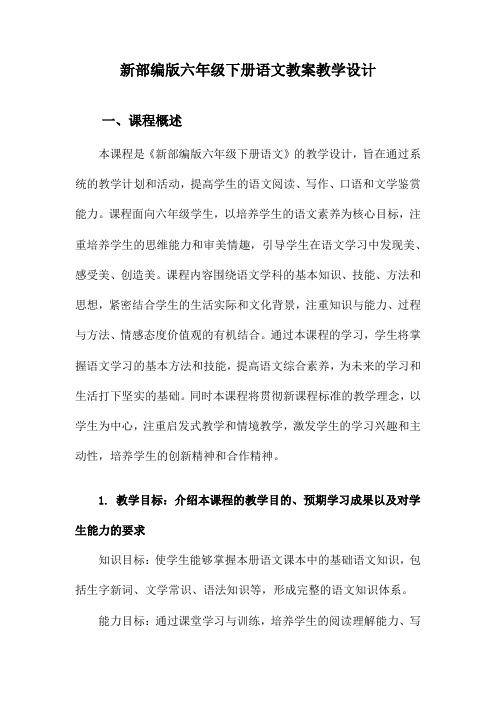 新部编版六年级下册语文教案教学设计

一、课程概述

本课程是《新部编版六年级下册语文》的教学设计，旨在通过系统的教学计划和活动，提高学生的语文阅读、写作、口语和文学鉴赏能力。课程面向六年级学生，以培养学生的语文素养为核心目标，注重培养学生的思维能力和审美情趣，引导学生在语文学习中发现美、感受美、创造美。课程内容围绕语文学科的基本知识、技能、方法和思想，紧密结合学生的生活实际和文化背景，注重知识与能力、过程与方法、情感态度价值观的有机结合。通过本课程的学习，学生将掌握语文学习的基本方法和技能，提高语文综合素养，为未来的学习和生活打下坚实的基础。同时本课程将贯彻新课程标准的教学理念，以学生为中心，注重启发式教学和情境教学，激发学生的学习兴趣和主动性，培养学生的创新精神和合作精神。

1. 教学目标：介绍本课程的教学目的、预期学习成果以及对学生能力的要求

知识目标：使学生能够掌握本册语文课本中的基础语文知识，包括生字新词、文学常识、语法知识等，形成完整的语文知识体系。

能力目标：通过课堂学习与训练，培养学生的阅读理解能力、写